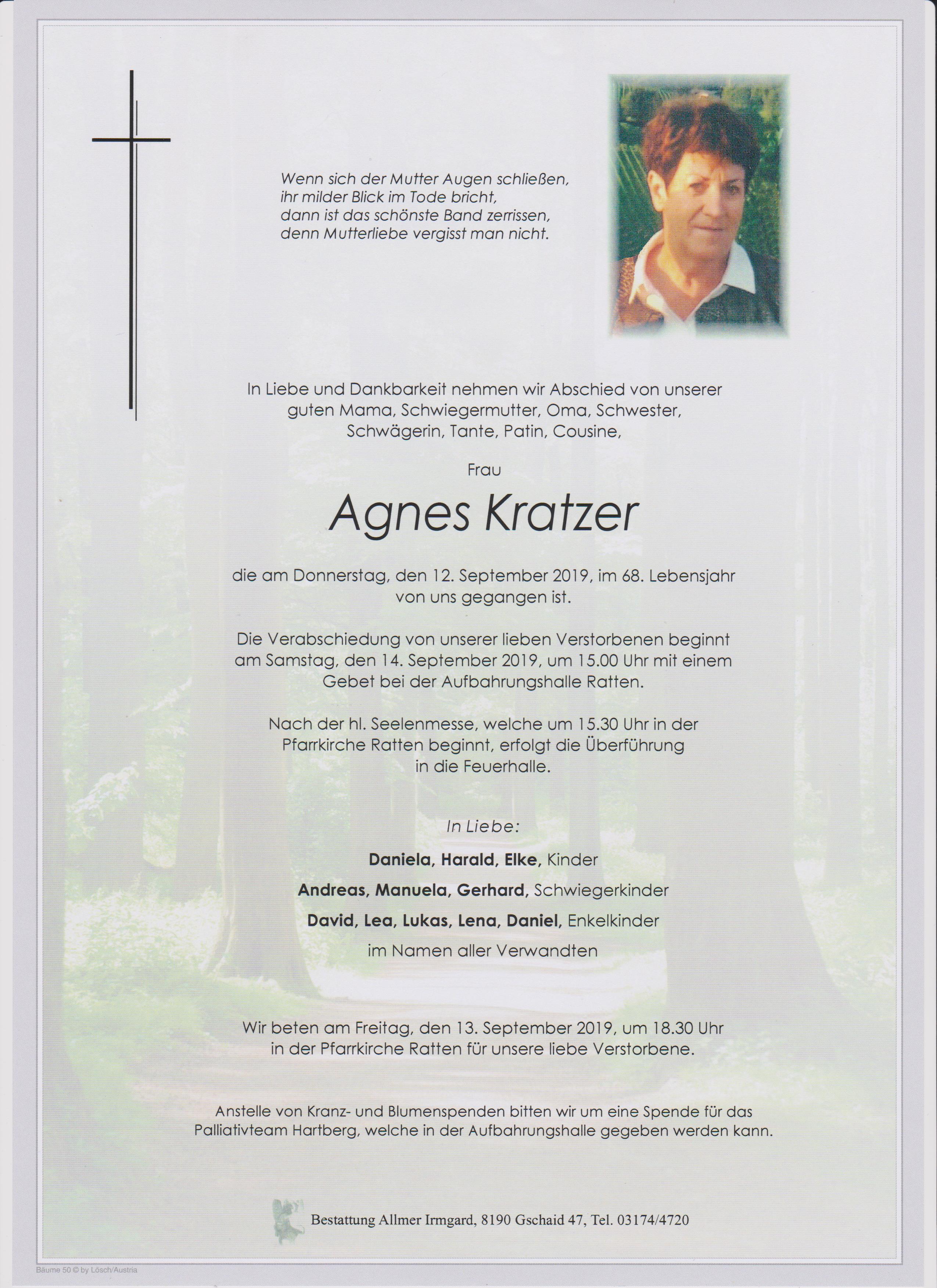 Wenn sich der Mutter Augen schließen,
ihr milder Blick im Tode bricht,
dann ist das schönste Band zerrissen,
denn Mutterliebe vergisst man nicht.

In Liebe und Dankbarkeit nehmen wir Abschied von unserer guten Mama, Schwiegermutter, Oma, Schwester, Schwägerin, Tante, Patin, Cousine,

Frau

Agnes Kratzer

die am Donnerstag, den 12. September 2019, im 68. Lebensjahr von uns gegangen ist.

Die Verabschiedung von unserer lieben Verstorbenen beginnt am Samstag, den 14. September 2019, um 15.00 Uhr mit einem Gebet bei der Aufbahrungshalle Ratten.

Nach der hl. Seelenmesse, welche um 15.30 Uhr in der Pfarrkirche Ratten beginnt, erfolgt die Überführung in die Feuerhalle.

In Liebe:

Daniela, Harald, Elke, Kinder

Andreas, Manuela, Gerhard, Schwiegerkinder

David, Lea, Lukas, Lena, Daniel, Enkelkinder

im Namen aller Verwandten

Wir beten am Freitag, den 13. September 2019, um 18.30 Uhr in der Pfarrkirche Ratten für unsere liebe Verstorbene.

Anstelle von Kranz- und Blumenspenden bitten wir um eine Spende für das Palliativteam Hartberg, welche in der Aufbahrungshalle gegeben werden kann.

Bestattung Allmer Irmgard, 8190 Gschaid 47, Tel. 03174/4720

Bäume 50 © by Lösch/Austria